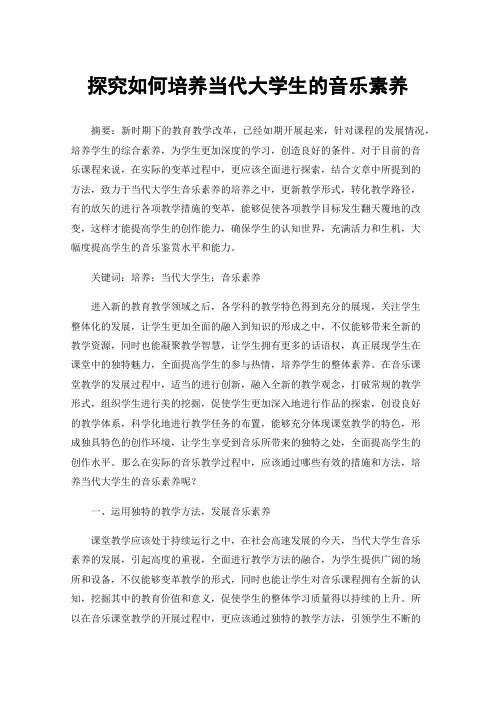 探究如何培养当代大学生的音乐素养

摘要：新时期下的教育教学改革，已经如期开展起来，针对课程的发展情况，培养学生的综合素养，为学生更加深度的学习，创造良好的条件。对于目前的音乐课程来说，在实际的变革过程中，更应该全面进行探索，结合文章中所提到的方法，致力于当代大学生音乐素养的培养之中，更新教学形式，转化教学路径，有的放矢的进行各项教学措施的变革，能够促使各项教学目标发生翻天覆地的改变，这样才能提高学生的创作能力，确保学生的认知世界，充满活力和生机，大幅度提高学生的音乐鉴赏水平和能力。

关键词：培养；当代大学生；音乐素养

进入新的教育教学领域之后，各学科的教学特色得到充分的展现，关注学生整体化的发展，让学生更加全面的融入到知识的形成之中，不仅能够带来全新的教学资源，同时也能凝聚教学智慧，让学生拥有更多的话语权，真正展现学生在课堂中的独特魅力，全面提高学生的参与热情，培养学生的整体素养。在音乐课堂教学的发展过程中，适当的进行创新，融入全新的教学观念，打破常规的教学形式，组织学生进行美的挖掘，促使学生更加深入地进行作品的探索，创设良好的教学体系，科学化地进行教学任务的布置，能够充分体现课堂教学的特色，形成独具特色的创作环境，让学生享受到音乐所带来的独特之处，全面提高学生的创作水平。那么在实际的音乐教学过程中，应该通过哪些有效的措施和方法，培养当代大学生的音乐素养呢？

一、运用独特的教学方法，发展音乐素养

课堂教学应该处于持续运行之中，在社会高速发展的今天，当代大学生音乐素养的发展，引起高度的重视，全面进行教学方法的融合，为学生提供广阔的场所和设备，不仅能够变革教学的形式，同时也能让学生对音乐课程拥有全新的认知，挖掘其中的教育价值和意义，促使学生的整体学习质量得以持续的上升。所以在音乐课堂教学的开展过程中，更应该通过独特的教学方法，引领学生不断的